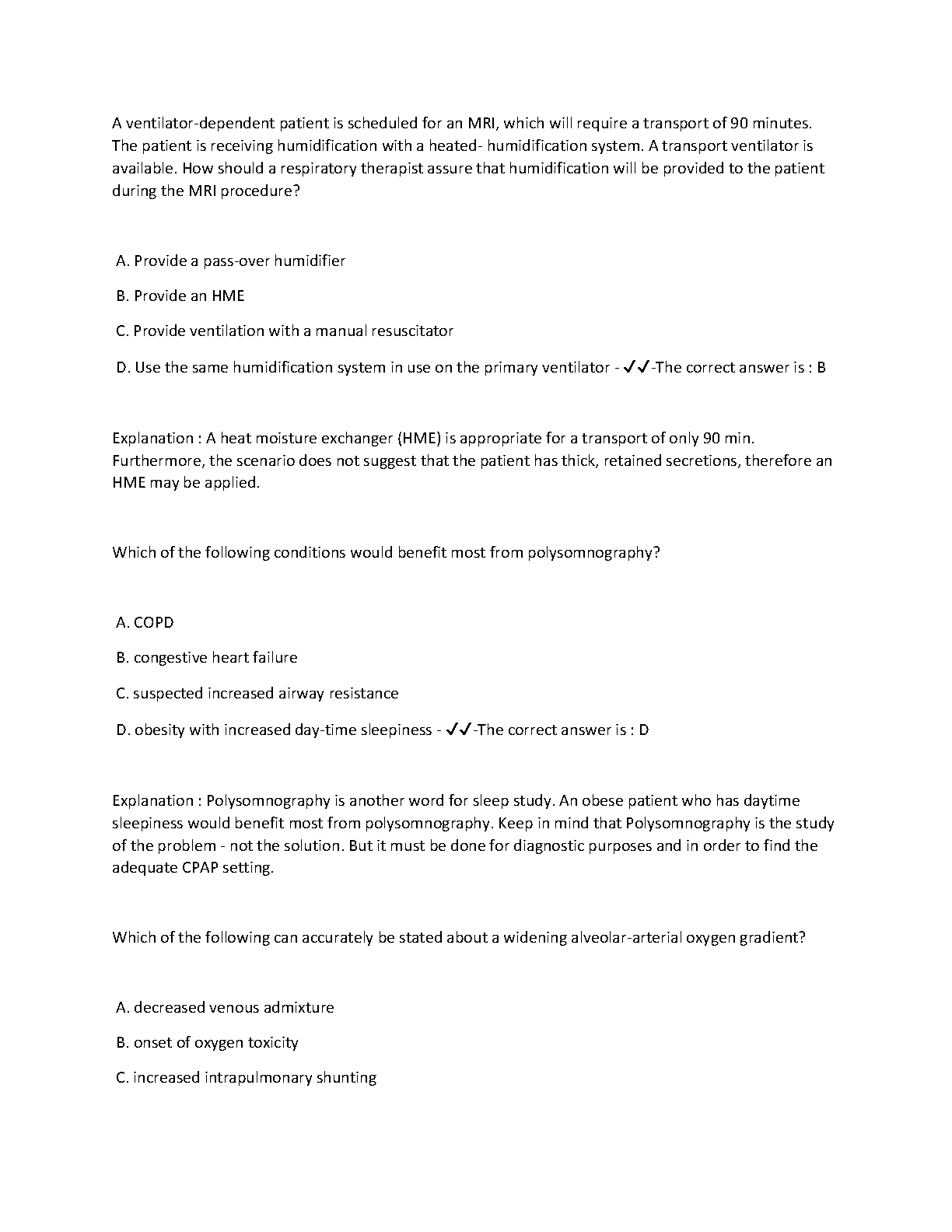 A ventilator-dependent patient is scheduled for an MRI, which will require a transport of 90 minutes. The patient is receiving humidification with a heated- humidification system. A transport ventilator is available. How should a respiratory therapist assure that humidification will be provided to the patient during the MRI procedure?

A. Provide a pass-over humidifier

B. Provide an HME

C. Provide ventilation with a manual resuscitator

D. Use the same humidification system in use on the primary ventilator - ✓✓-The correct answer is : B

Explanation : A heat moisture exchanger (HME) is appropriate for a transport of only 90 min. Furthermore, the scenario does not suggest that the patient has thick, retained secretions, therefore an HME may be applied.

Which of the following conditions would benefit most from polysomnography?

A. COPD

B. congestive heart failure

C. suspected increased airway resistance

D. obesity with increased day-time sleepiness - ✓✓-The correct answer is : D

Explanation : Polysomnography is another word for sleep study. An obese patient who has daytime sleepiness would benefit most from polysomnography. Keep in mind that Polysomnography is the study of the problem - not the solution. But it must be done for diagnostic purposes and in order to find the adequate CPAP setting.

Which of the following can accurately be stated about a widening alveolar-arterial oxygen gradient?

A. decreased venous admixture

B. onset of oxygen toxicity

C. increased intrapulmonary shunting